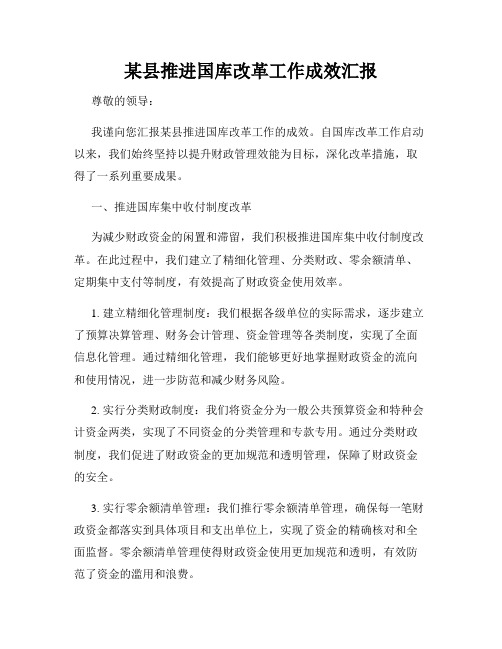 某县推进国库改革工作成效汇报

尊敬的领导：

我谨向您汇报某县推进国库改革工作的成效。自国库改革工作启动以来，我们始终坚持以提升财政管理效能为目标，深化改革措施，取得了一系列重要成果。

一、推进国库集中收付制度改革

为减少财政资金的闲置和滞留，我们积极推进国库集中收付制度改革。在此过程中，我们建立了精细化管理、分类财政、零余额清单、定期集中支付等制度，有效提高了财政资金使用效率。

1. 建立精细化管理制度：我们根据各级单位的实际需求，逐步建立了预算决算管理、财务会计管理、资金管理等各类制度，实现了全面信息化管理。通过精细化管理，我们能够更好地掌握财政资金的流向和使用情况，进一步防范和减少财务风险。

2. 实行分类财政制度：我们将资金分为一般公共预算资金和特种会计资金两类，实现了不同资金的分类管理和专款专用。通过分类财政制度，我们促进了财政资金的更加规范和透明管理，保障了财政资金的安全。

3. 实行零余额清单管理：我们推行零余额清单管理，确保每一笔财政资金都落实到具体项目和支出单位上，实现了资金的精确核对和全面监督。零余额清单管理使得财政资金使用更加规范和透明，有效防范了资金的滥用和浪费。